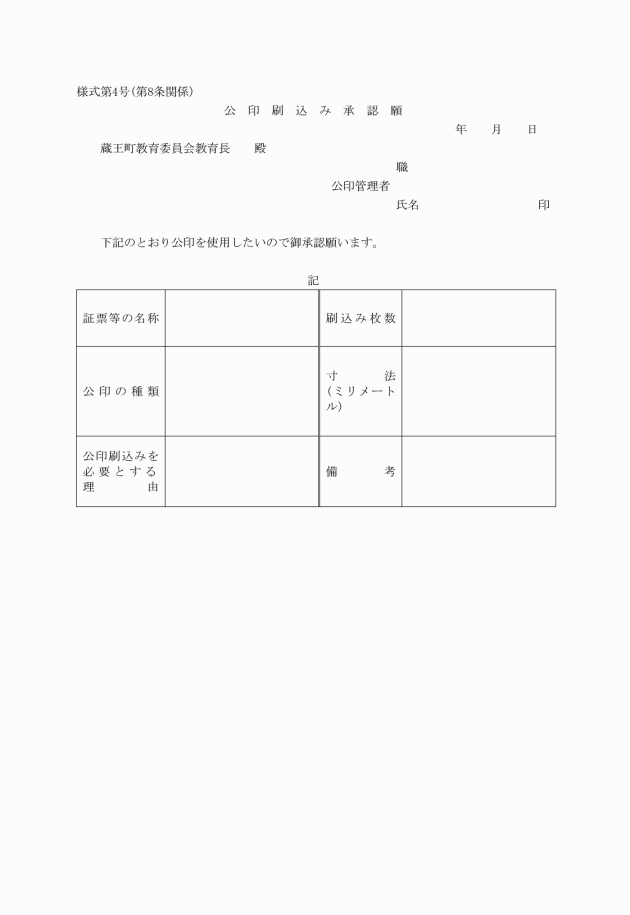 様式第4号(第8条関係)

公印刷込み承認願

年　月　日

蔵王町教育委員会教育長　殿

職
公印管理者
氏名　印

下記のとおり公印を使用したいので御承認願います。

記

| 証票等の名称 | | 刷込み枚数 | |
|---|---|---|---|
| 公印の種類 | | 寸法(ミリメートル) | |
| 公印刷込みを必要とする理由 | | 備考 | |